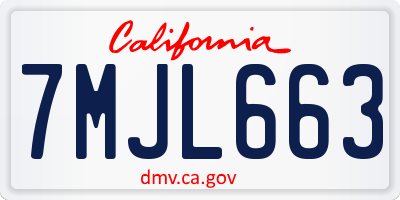 California

7MJL663

dmv.ca.gov